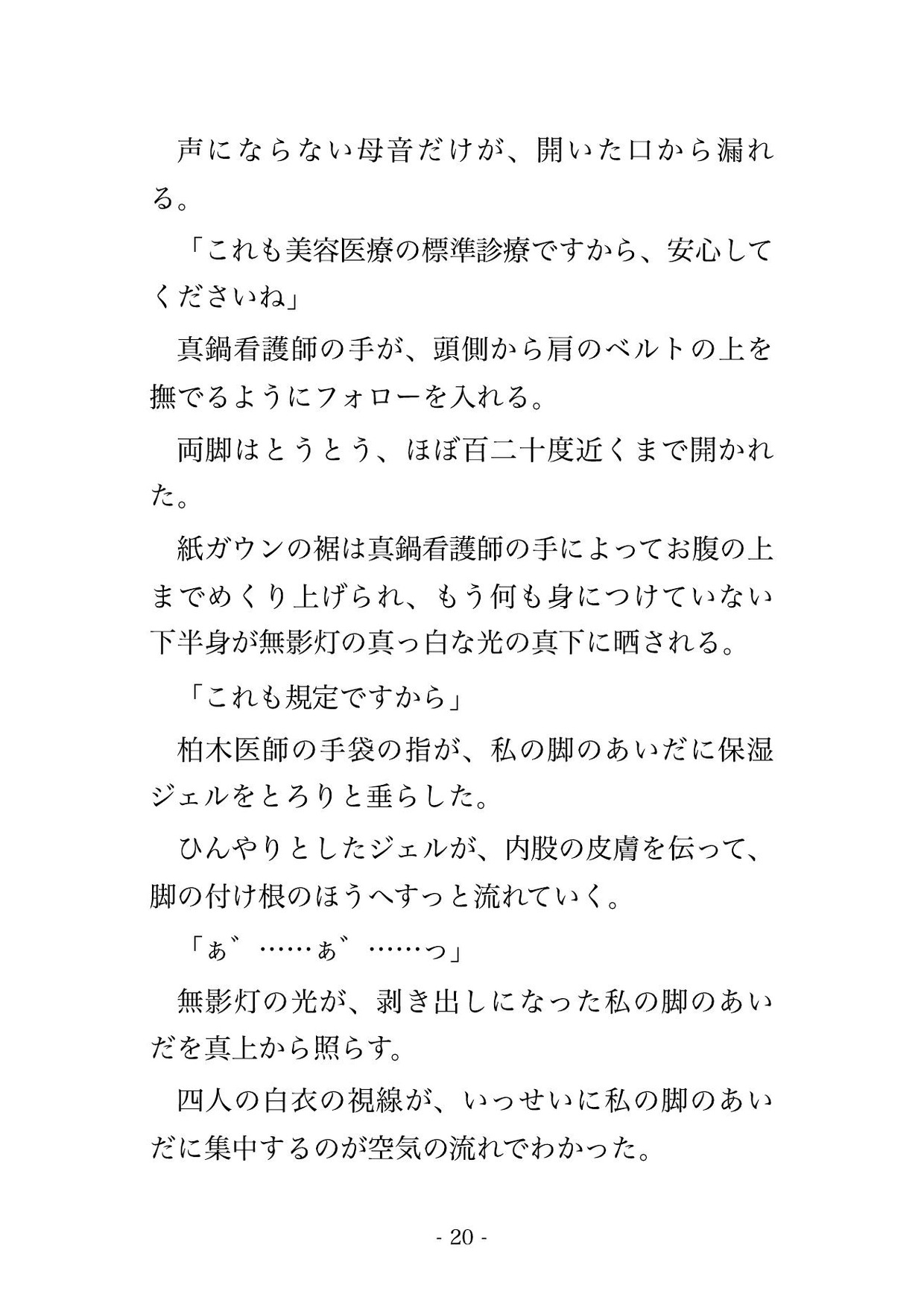 声にならない母音だけが、開いた口から漏れる。

「これも美容医療の標準診療ですから、安心してくださいね」

真鍋看護師の手が、頭側から肩のベルトの上を撫でるようにフォローを入れる。

両脚はとうとう、ほぼ百二十度近くまで開かれた。

紙ガウンの裾は真鍋看護師の手によってお腹の上までめくり上げられ、もう何も身につけていない下半身が無影灯の真っ白な光の真下に晒される。

「これも規定ですから」

柏木医師の手袋の指が、私の脚のあいだに保湿ジェルをとろりと垂らした。

ひんやりとしたジェルが、内股の皮膚を伝って、脚の付け根のほうへすっと流れていく。

「ぁ゛……ぁ゛……っ」

無影灯の光が、剥き出しになった私の脚のあいだを真上から照らす。

四人の白衣の視線が、いっせいに私の脚のあいだに集中するのが空気の流れでわかった。

- 20 -